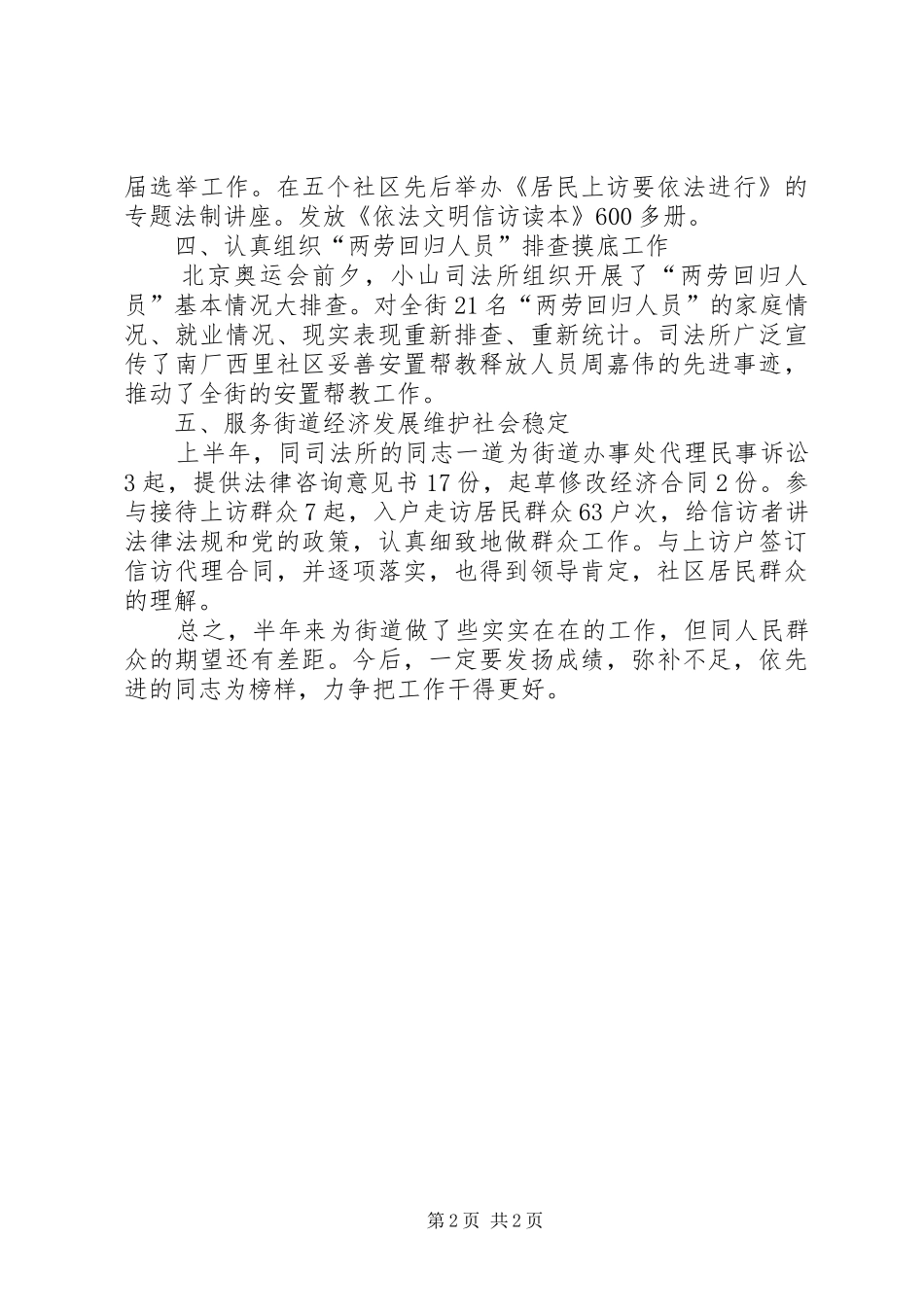 届选举工作。在五个社区先后举办《居民上访要依法进行》的专题法制讲座。发放《依法文明信访读本》600多册。

四、认真组织“两劳回归人员”排查摸底工作

北京奥运会前夕，小山司法所组织开展了“两劳回归人员”基本情况大排查。对全街21名“两劳回归人员”的家庭情况、就业情况、现实表现重新排查、重新统计。司法所广泛宣传了南厂西里社区妥善安置帮教释放人员周嘉伟的先进事迹，推动了全街的安置帮教工作。

五、服务街道经济发展维护社会稳定

上半年，同司法所的同志一道为街道办事处代理民事诉讼3起，提供法律咨询意见书17份，起草修改经济合同2份。参与接待上访群众7起，入户走访居民群众63户次，给信访者讲法律法规和党的政策，认真细致地做群众工作。与上访户签订信访代理合同，并逐项落实，也得到领导肯定，社区居民群众的理解。

总之，半年来为街道做了些实实在在的工作，但同人民群众的期望还有差距。今后，一定要发扬成绩，弥补不足，依先进的同志为榜样，力争把工作干得更好。

第2页 共2页